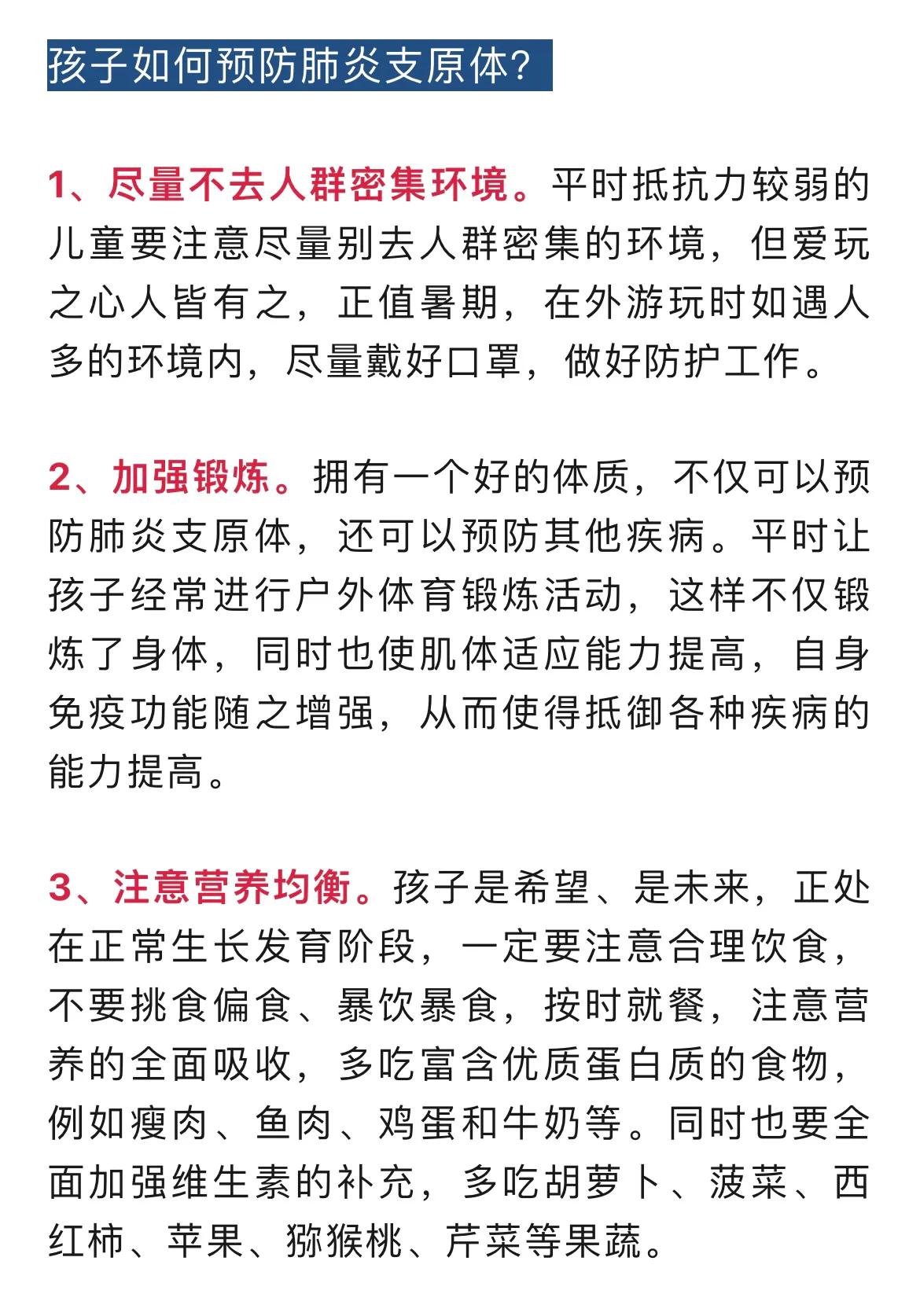 孩子如何预防肺炎支原体?

1、尽量不去人群密集环境。平时抵抗力较弱的儿童要注意尽量别去人群密集的环境，但爱玩之心人皆有之，正值暑期，在外游玩时如遇人多的环境内，尽量戴好口罩，做好防护工作。

2、加强锻炼。拥有一个好的体质，不仅可以预防肺炎支原体，还可以预防其他疾病。平时让孩子经常进行户外体育锻炼活动，这样不仅锻炼了身体，同时也使肌体适应能力提高，自身免疫功能随之增强，从而使得抵御各种疾病的能力提高。

3、注意营养均衡。孩子是希望、是未来，正处在正常生长发育阶段，一定要注意合理饮食，不要挑食偏食、暴饮暴食，按时就餐，注意营养的全面吸收，多吃富含优质蛋白质的食物，例如瘦肉、鱼肉、鸡蛋和牛奶等。同时也要全面加强维生素的补充，多吃胡萝卜、菠菜、西红柿、苹果、猕猴桃、芹菜等果蔬。